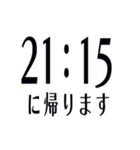 21:15
に帰ります